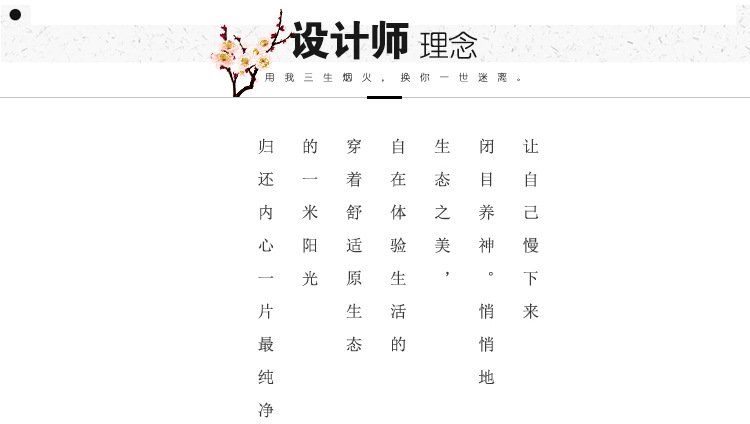 设计师 理念

用我三生烟火，换你一世迷离。

让自己慢下来

闭目养神。悄悄地

生态之美，

自在体验生活的

穿着舒适原生态

的一米阳光

归还内心一片最纯净